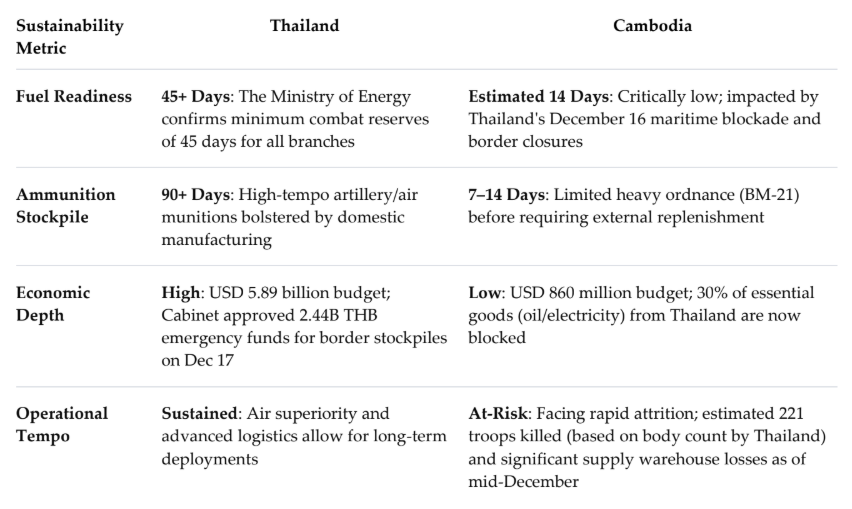 | Sustainability Metric | Thailand | Cambodia |
|---|---|---|
| Fuel Readiness | 45+ Days: The Ministry of Energy confirms minimum combat reserves of 45 days for all branches | Estimated 14 Days: Critically low; impacted by Thailand's December 16 maritime blockade and border closures |
| Ammunition Stockpile | 90+ Days: High-tempo artillery/air munitions bolstered by domestic manufacturing | 7–14 Days: Limited heavy ordnance (BM-21) before requiring external replenishment |
| Economic Depth | High: USD 5.89 billion budget; Cabinet approved 2.44B THB emergency funds for border stockpiles on Dec 17 | Low: USD 860 million budget; 30% of essential goods (oil/electricity) from Thailand are now blocked |
| Operational Tempo | Sustained: Air superiority and advanced logistics allow for long-term deployments | At-Risk: Facing rapid attrition; estimated 221 troops killed (based on body count by Thailand) and significant supply warehouse losses as of mid-December |